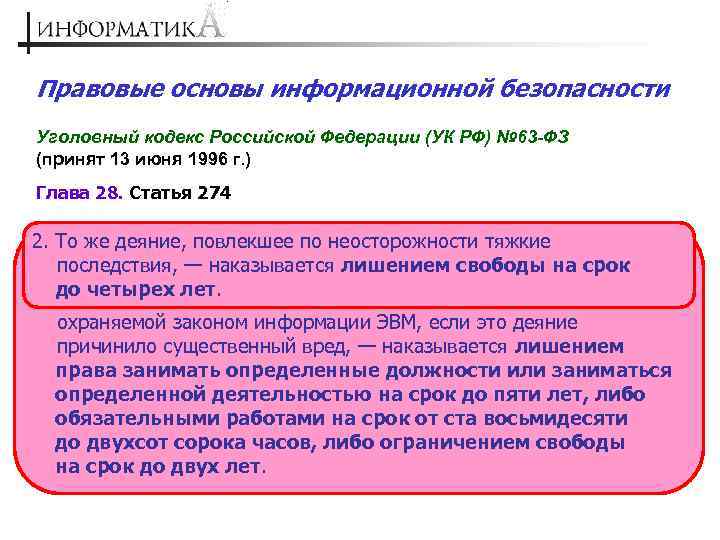 ИНФОРМАТИКА

Правовые основы информационной безопасности

Уголовный кодекс Российской Федерации (УК РФ) №63-ФЗ
(принят 13 июня 1996 г.)

Глава 28. Статья 274

2. То же деяние, повлекшее по неосторожности тяжкие последствия, — наказывается лишением свободы на срок до четырех лет.

охраняемой законом информации ЭВМ, если это деяние причинило существенный вред, — наказывается лишением права занимать определенные должности или заниматься определенной деятельностью на срок до пяти лет, либо обязательными работами на срок от ста восьмидесяти до двухсот сорока часов, либо ограничением свободы на срок до двух лет.